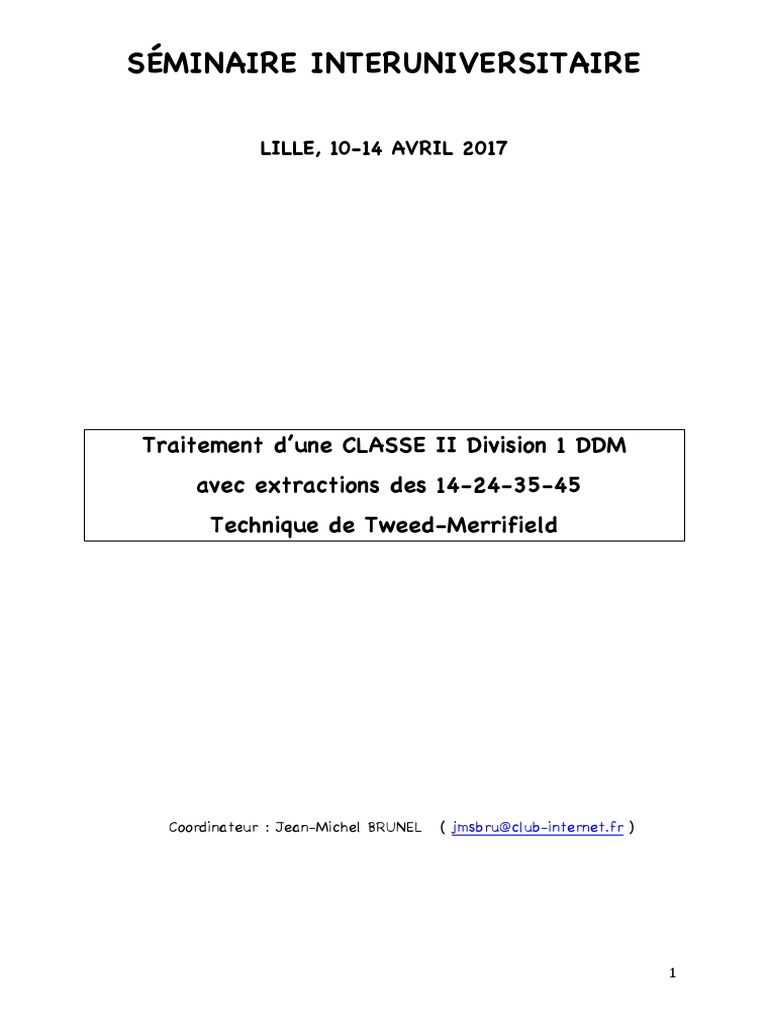 SÉMINAIRE INTERUNIVERSITAIRE

LILLE, 10-14 AVRIL 2017

Traitement d'une CLASSE II Division 1 DDM
avec extractions des 14-24-35-45
Technique de Tweed-Merrifield

Coordinateur : Jean-Michel BRUNEL ( jmsbru@club-internet.fr )

1